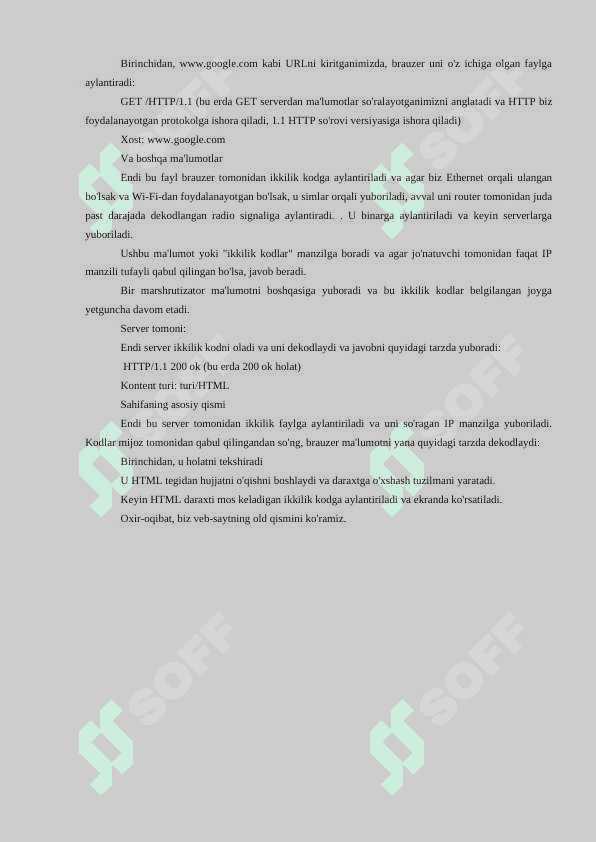 Birinchidan, www.google.com kabi URLni kiritganimizda, brauzer uni o'z ichiga olgan faylga aylantiradi:

GET /HTTP/1.1 (bu erda GET serverdan ma'lumotlar so'ralayotganimizni anglatadi va HTTP biz foydalanayotgan protokolga ishora qiladi, 1.1 HTTP so'rovi versiyasiga ishora qiladi)

Xost: www.google.com

Va boshqa ma'lumotlar

Endi bu fayl brauzer tomonidan ikkilik kodga aylantiriladi va agar biz Ethernet orqali ulangan bo'lsak va Wi-Fi-dan foydalanayotgan bo'lsak, u simlar orqali yuboriladi, avval uni router tomonidan juda past darajada dekodlangan radio signaliga aylantiradi. . U binarga aylantiriladi va keyin serverlarga yuboriladi.

Ushbu ma'lumot yoki "ikkilik kodlar" manzilga boradi va agar jo'natuvchi tomonidan faqat IP manzili tufayli qabul qilingan bo'lsa, javob beradi.

Bir marshrutizator ma'lumotni boshqasiga yuboradi va bu ikkilik kodlar belgilangan joyga yetguncha davom etadi.

Server tomoni:

Endi server ikkilik kodni oladi va uni dekodlaydi va javobni quyidagi tarzda yuboradi:

HTTP/1.1 200 ok (bu erda 200 ok holat)

Kontent turi: turi/HTML

Sahifaning asosiy qismi

Endi bu server tomonidan ikkilik faylga aylantiriladi va uni so'ragan IP manzilga yuboriladi. Kodlar mijoz tomonidan qabul qilingandan so'ng, brauzer ma'lumotni yana quyidagi tarzda dekodlaydi:

Birinchidan, u holatni tekshiradi

U HTML tegidan hujjatni o'qishni boshlaydi va daraxtga o'xshash tuzilmani yaratadi.

Keyin HTML daraxti mos keladigan ikkilik kodga aylantiriladi va ekranda ko'rsatiladi.

Oxir-oqibat, biz veb-saytning old qismini ko'ramiz.

SOFF SOFF SOFF SOFF SOFF SOFF